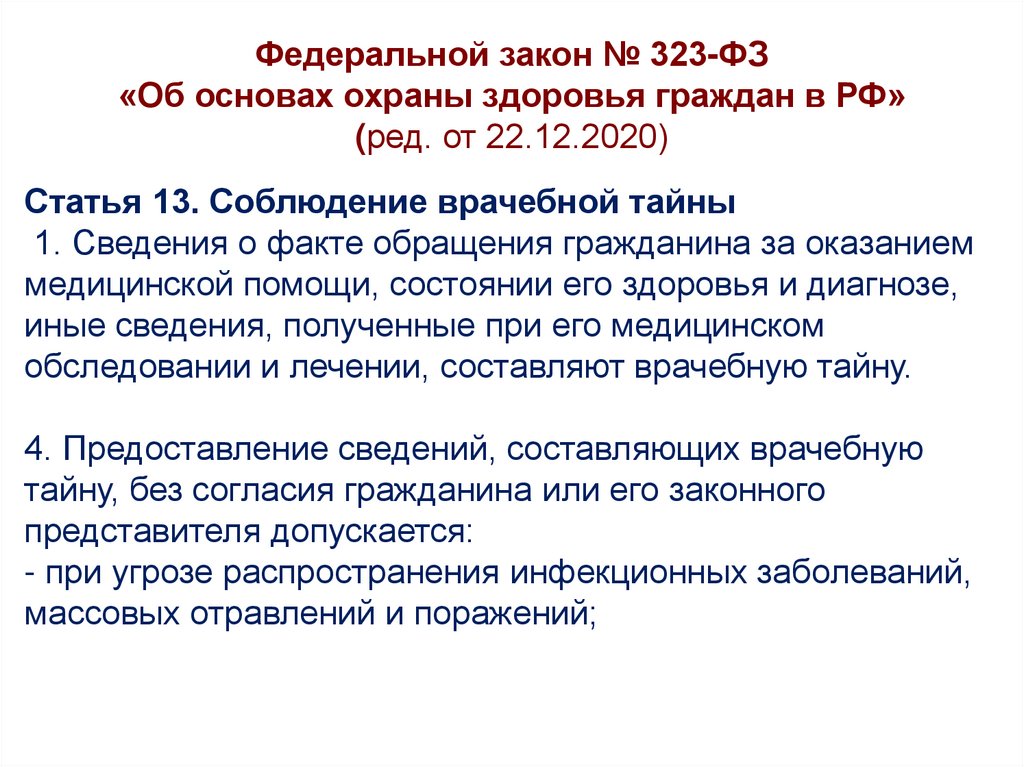 Федеральной закон № 323-ФЗ
«Об основах охраны здоровья граждан в РФ»
(ред. от 22.12.2020)

Статья 13. Соблюдение врачебной тайны

1. Сведения о факте обращения гражданина за оказанием медицинской помощи, состоянии его здоровья и диагнозе, иные сведения, полученные при его медицинском обследовании и лечении, составляют врачебную тайну.

4. Предоставление сведений, составляющих врачебную тайну, без согласия гражданина или его законного представителя допускается:
- при угрозе распространения инфекционных заболеваний, массовых отравлений и поражений;